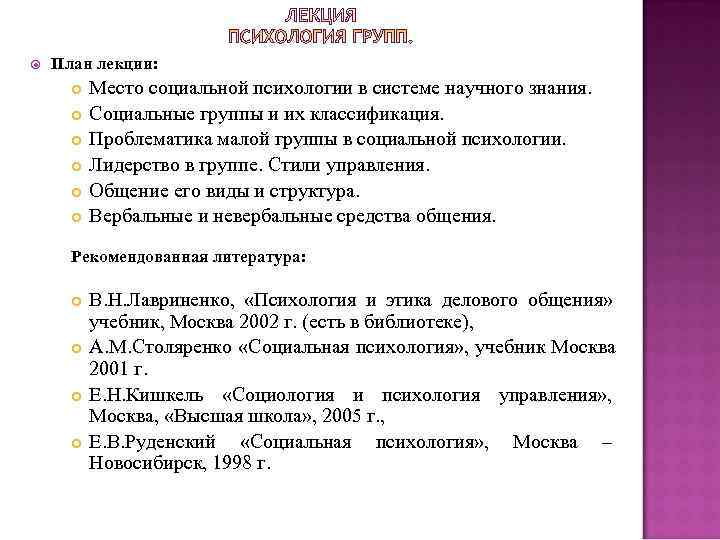 ЛЕКЦИЯ
ПСИХОЛОГИЯ ГРУПП.

План лекции:

Место социальной психологии в системе научного знания.
Социальные группы и их классификация.
Проблематика малой группы в социальной психологии.
Лидерство в группе. Стили управления.
Общение его виды и структура.
Вербальные и невербальные средства общения.

Рекомендованная литература:

В.Н.Лавриненко, «Психология и этика делового общения» учебник, Москва 2002 г. (есть в библиотеке),
А.М.Столяренко «Социальная психология», учебник Москва 2001 г.
Е.Н.Кишкель «Социология и психология управления», Москва, «Высшая школа», 2005 г.,
Е.В.Руденский «Социальная психология», Москва – Новосибирск, 1998 г.